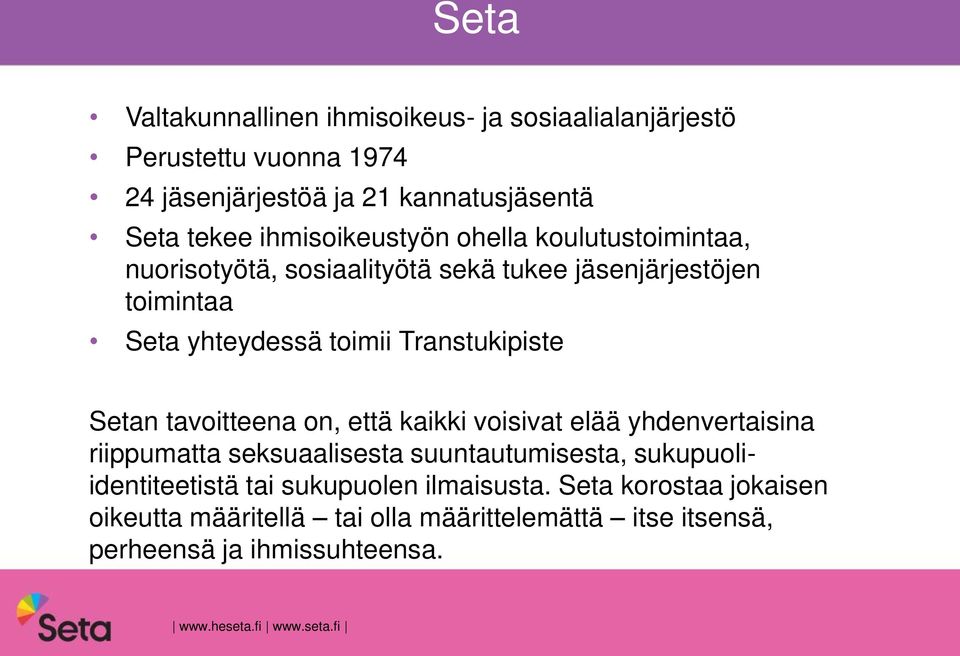 Seta

• Valtakunnallinen ihmisoikeus- ja sosiaalialanjärjestö
• Perustettu vuonna 1974
• 24 jäsenjärjestöä ja 21 kannatusjäsentä
• Seta tekee ihmisoikeustyön ohella koulutustoimintaa, nuorisotyötä, sosiaalityötä sekä tukee jäsenjärjestöjen toimintaa
• Seta yhteydessä toimii Transtukipiste

Setan tavoitteena on, että kaikki voisivat elää yhdenvertaisina riippumatta seksuaalisesta suuntautumisesta, sukupuoli-identiteetistä tai sukupuolen ilmaisusta. Seta korostaa jokaisen oikeutta määritellä – tai olla määrittelemättä – itse itsensä, perheensä ja ihmissuhteensa.

Seta

| www.heseta.fi | www.seta.fi |